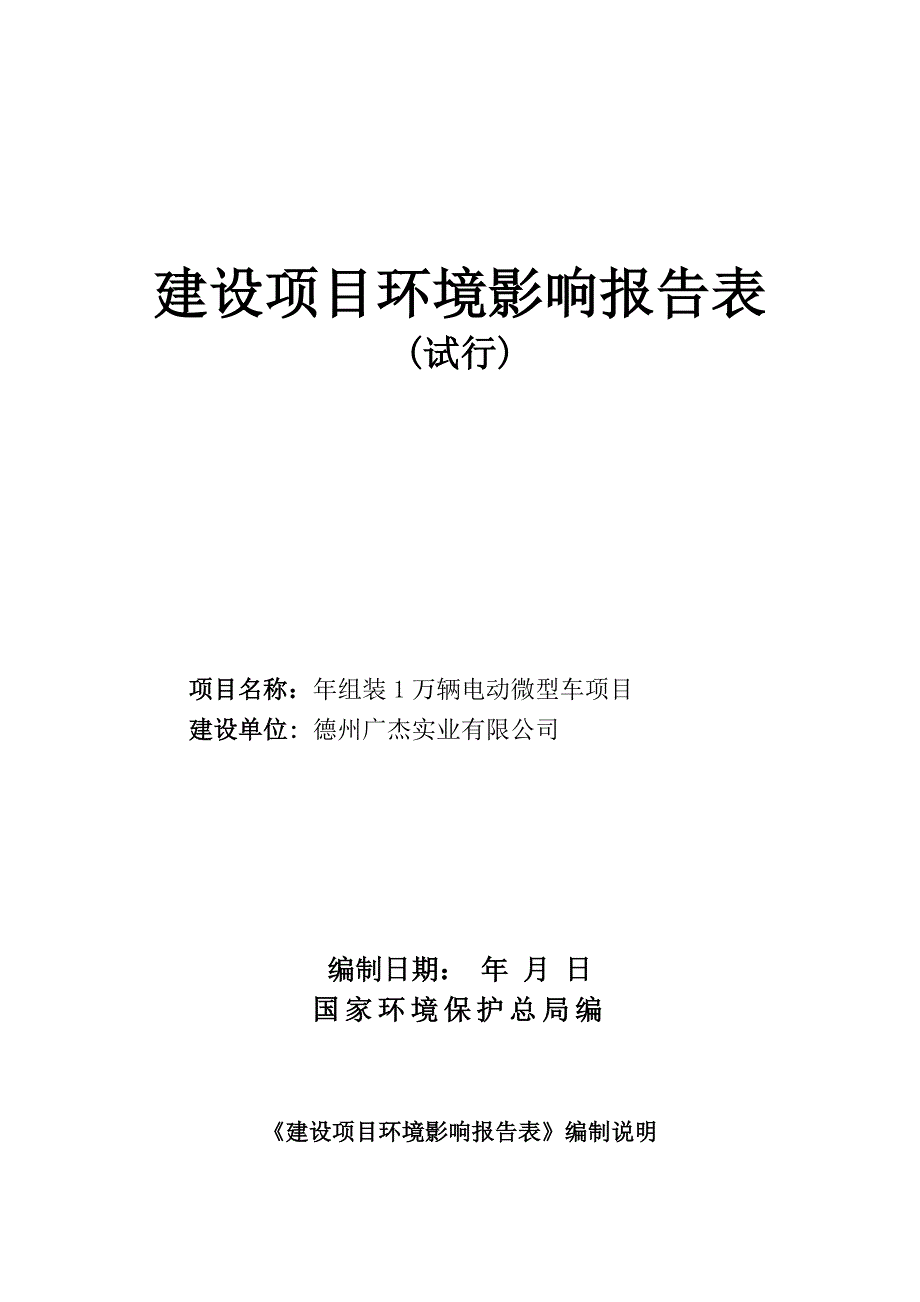 建设项目环境影响报告表
（试行）

项目名称：年组装 1 万辆电动微型车项目
建设单位：德州广杰实业有限公司

编制日期： 年 月 日
国家环境保护总局编

《建设项目环境影响报告表》编制说明